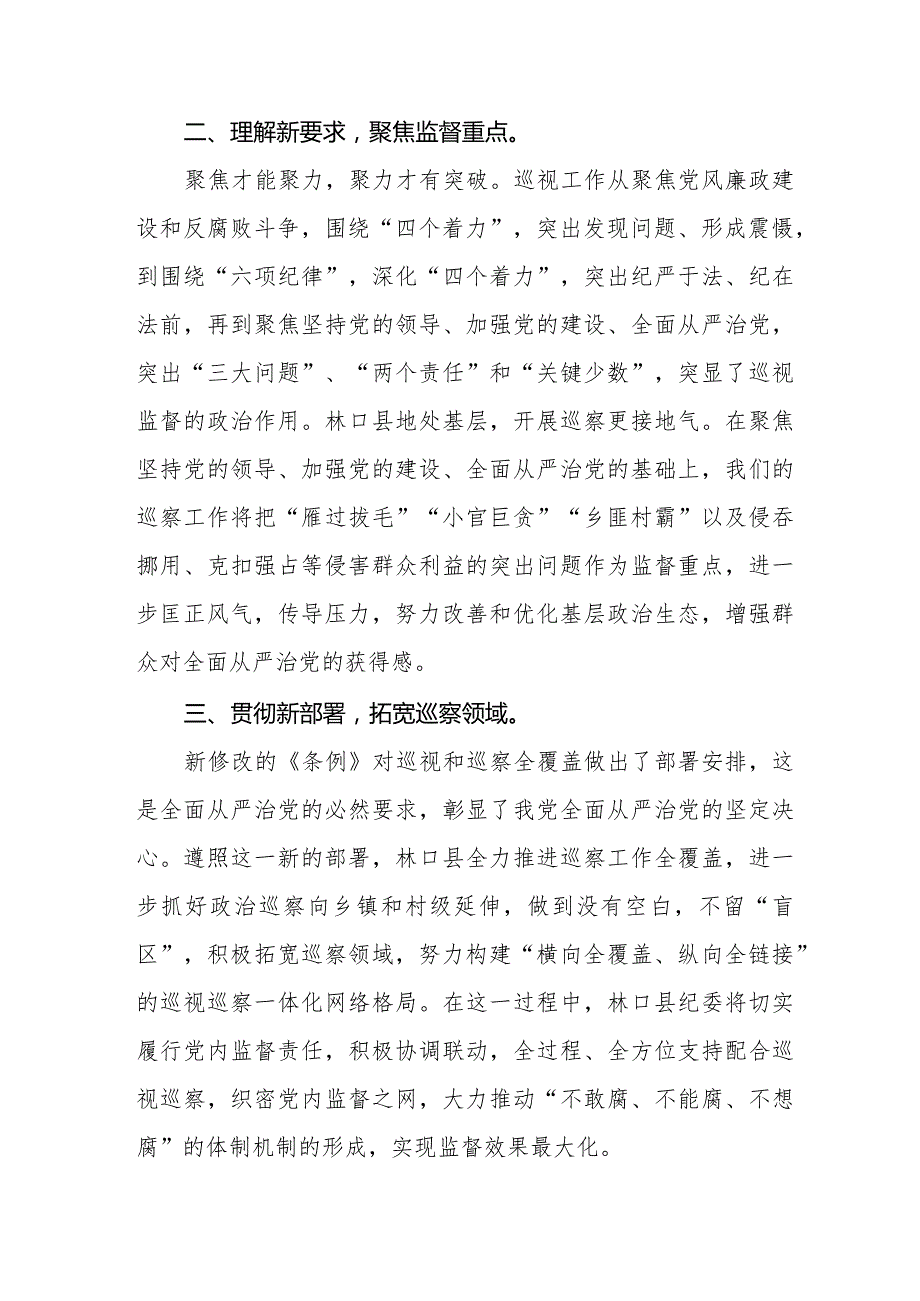 二、理解新要求，聚焦监督重点。

聚焦才能聚力，聚力才有突破。巡视工作从聚焦党风廉政建设和反腐败斗争，围绕“四个着力”，突出发现问题、形成震慑，到围绕“六项纪律”，深化“四个着力”，突出纪严于法、纪在法前，再到聚焦坚持党的领导、加强党的建设、全面从严治党，突出“三大问题”、“两个责任”和“关键少数”，突显了巡视监督的政治作用。林口县地处基层，开展巡察更接地气。在聚焦坚持党的领导、加强党的建设、全面从严治党的基础上，我们的巡察工作将把“雁过拔毛”“小官巨贪”“乡匪村霸”以及侵吞挪用、克扣强占等侵害群众利益的突出问题作为监督重点，进一步匡正风气，传导压力，努力改善和优化基层政治生态，增强群众对全面从严治党的获得感。

三、贯彻新部署，拓宽巡察领域。

新修改的《条例》对巡视和巡察全覆盖做出了部署安排，这是全面从严治党的必然要求，彰显了我党全面从严治党的坚定决心。遵照这一新的部署，林口县全力推进巡察工作全覆盖，进一步抓好政治巡察向乡镇和村级延伸，做到没有空白，不留“盲区”，积极拓宽巡察领域，努力构建“横向全覆盖、纵向全链接”的巡视巡察一体化网络格局。在这一过程中，林口县纪委将切实履行党内监督责任，积极协调联动，全过程、全方位支持配合巡视巡察，织密党内监督之网，大力推动“不敢腐、不能腐、不想腐”的体制机制的形成，实现监督效果最大化。